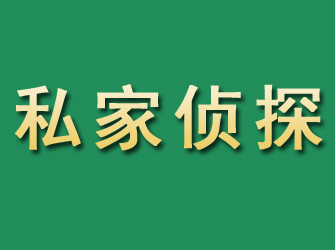 私家侦探